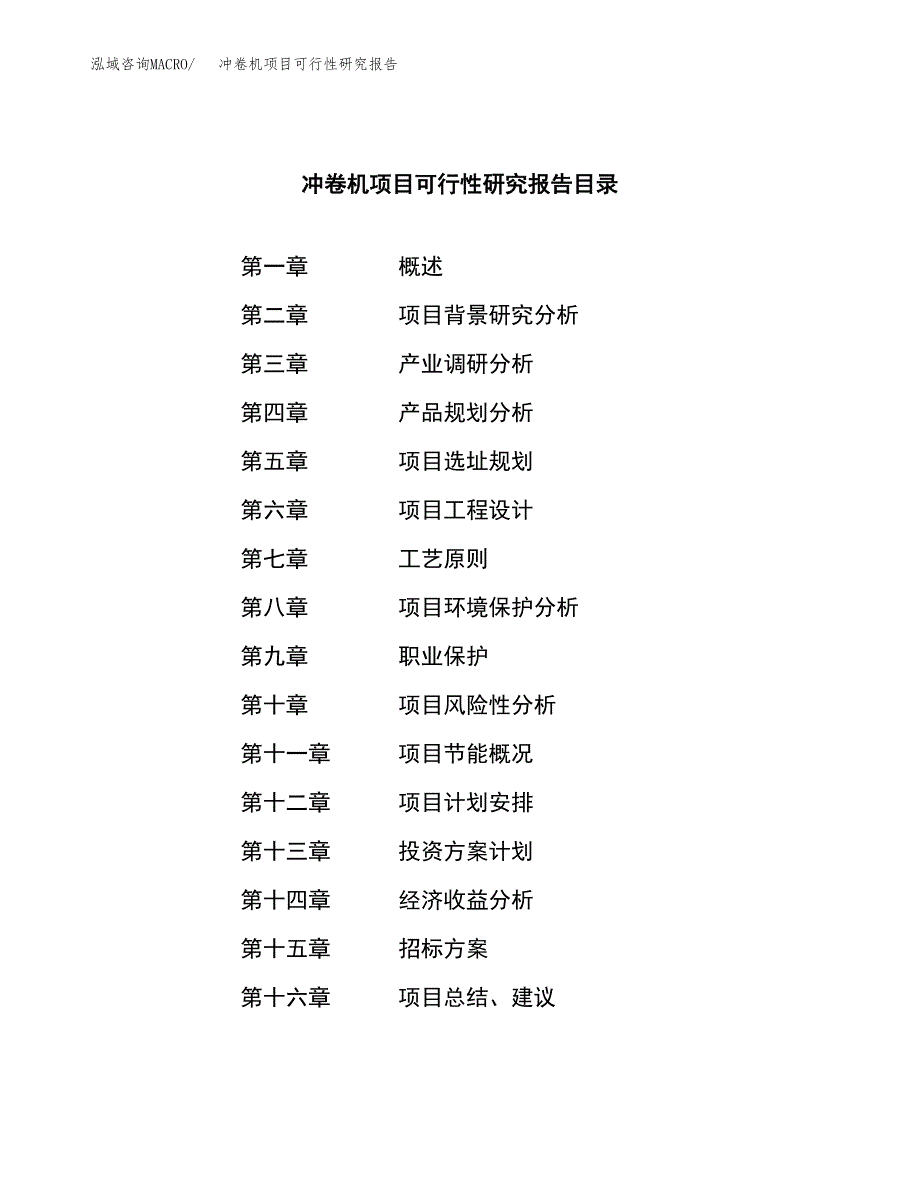 泓域咨询MACRO/ 冲卷机项目可行性研究报告

冲卷机项目可行性研究报告目录

第一章 概述
第二章 项目背景研究分析
第三章 产业调研分析
第四章 产品规划分析
第五章 项目选址规划
第六章 项目工程设计
第七章 工艺原则
第八章 项目环境保护分析
第九章 职业保护
第十章 项目风险性分析
第十一章 项目节能概况
第十二章 项目计划安排
第十三章 投资方案计划
第十四章 经济收益分析
第十五章 招标方案
第十六章 项目总结、建议